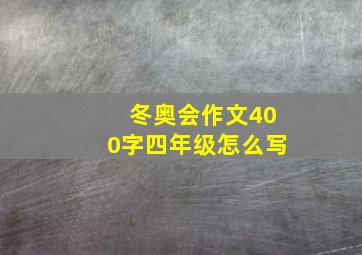 冬奥会作文400字四年级怎么写